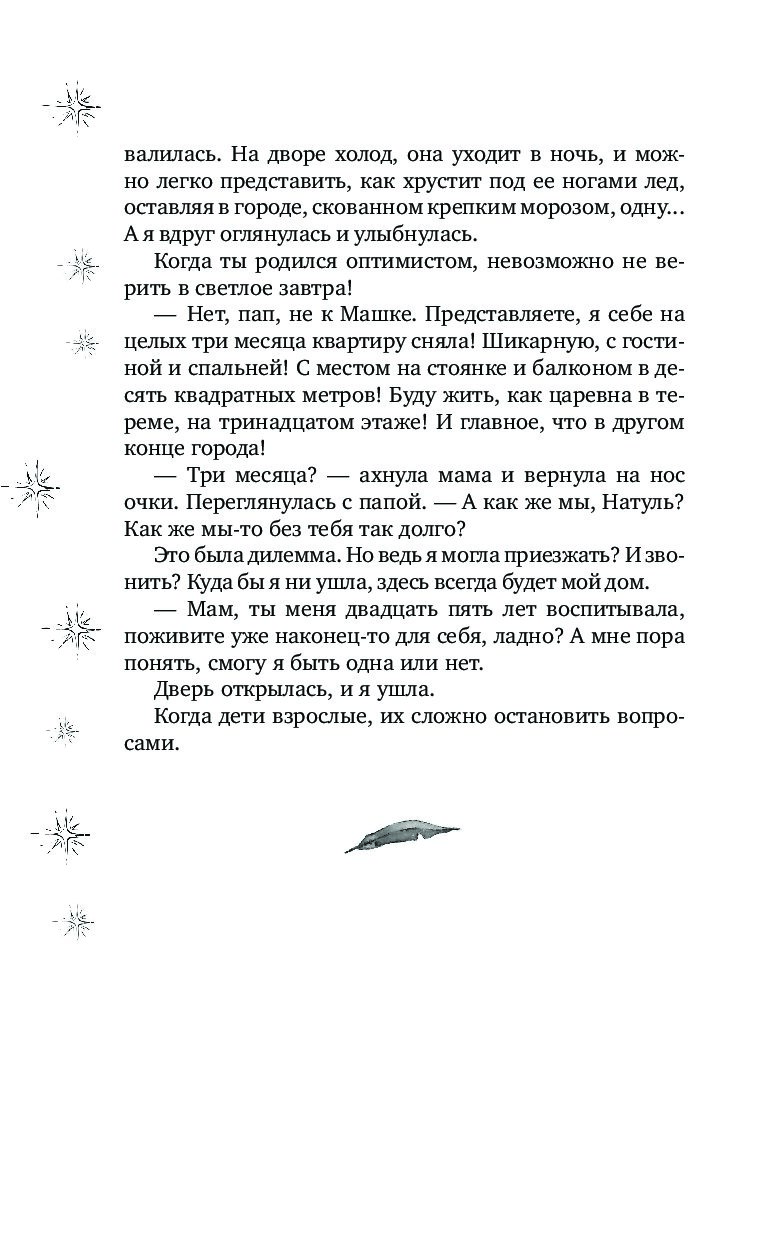 валилась. На дворе холод, она уходит в ночь, и можно легко представить, как хрустит под ее ногами лед, оставляя в городе, скованном крепким морозом, одну... А я вдруг оглянулась и улыбнулась.

Когда ты родился оптимистом, невозможно не верить в светлое завтра!

— Нет, пап, не к Машке. Представляете, я себе на целых три месяца квартиру сняла! Шикарную, с гостиной и спальней! С местом на стоянке и балконом в десять квадратных метров! Буду жить, как царевна в тереме, на тринадцатом этаже! И главное, что в другом конце города!

— Три месяца? — ахнула мама и вернула на нос очки. Переглянулась с папой. — А как же мы, Натуль? Как же мы-то без тебя так долго?

Это была дилемма. Но ведь я могла приезжать? И звонить? Куда бы я ни ушла, здесь всегда будет мой дом.

— Мам, ты меня двадцать пять лет воспитывала, поживите уже наконец-то для себя, ладно? А мне пора понять, смогу я быть одна или нет.

Дверь открылась, и я ушла.

Когда дети взрослые, их сложно остановить вопросами.